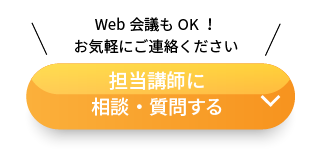 Web 会議も OK ！
お気軽にご連絡ください

担当講師に
相談・質問する